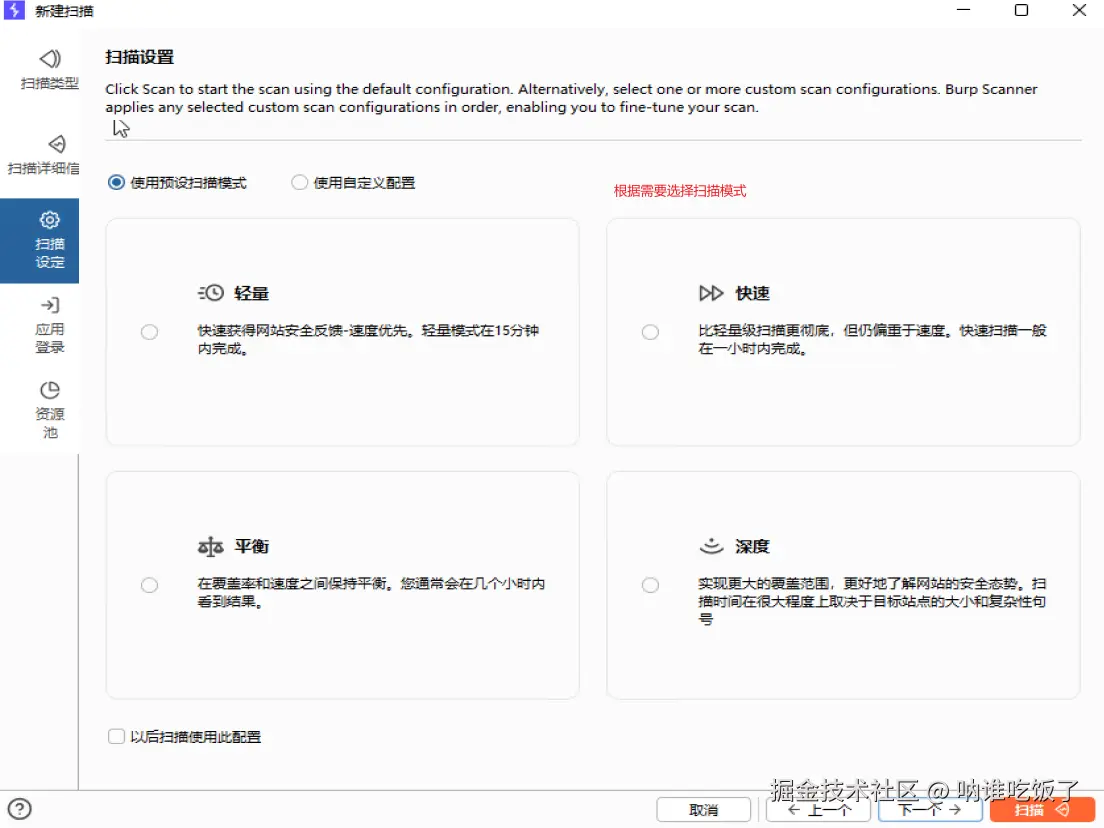 新建扫描

扫描类型

扫描详细信

扫描设定

应用登录

资源池

扫描设置

Click Scan to start the scan using the default configuration. Alternatively, select one or more custom scan configurations. Burp Scanner applies any selected custom scan configurations in order, enabling you to fine-tune your scan.

使用预设扫描模式　使用自定义配置

根据需要选择扫描模式

轻量
快速获得网站安全反馈-速度优先。轻量模式在15分钟内完成。

快速
比轻量级扫描更彻底，但仍偏重于速度。快速扫描一般在一小时内完成。

平衡
在覆盖率和速度之间保持平衡。您通常会在几个小时内看到结果。

深度
实现更大的覆盖范围，更好地了解网站的安全态势。扫描时间在很大程度上取决于目标站点的大小和复杂性句号

以后扫描使用此配置

取消　← 上一个　下一个 →　扫描

掘金技术社区 @ 呐谁吃饭了